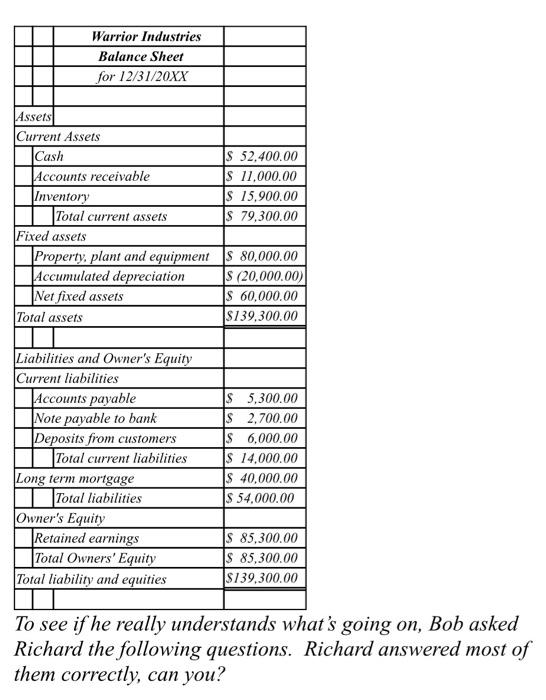 | Warrior Industries | |
|---|---|
| Balance Sheet | |
| for 12/31/20XX | |
| | |
| Assets | |
| Current Assets | |
| Cash | \$ 52,400.00 |
| Accounts receivable | \$ 11,000.00 |
| Inventory | \$ 15,900.00 |
| Total current assets | \$ 79,300.00 |
| Fixed assets | |
| Property, plant and equipment | \$ 80,000.00 |
| Accumulated depreciation | \$ (20,000.00) |
| Net fixed assets | \$ 60,000.00 |
| Total assets | \$139,300.00 |
| | |
| Liabilities and Owner's Equity | |
| Current liabilities | |
| Accounts payable | \$ 5,300.00 |
| Note payable to bank | \$ 2,700.00 |
| Deposits from customers | \$ 6,000.00 |
| Total current liabilities | \$ 14,000.00 |
| Long term mortgage | \$ 40,000.00 |
| Total liabilities | \$ 54,000.00 |
| Owner's Equity | |
| Retained earnings | \$ 85,300.00 |
| Total Owners' Equity | \$ 85,300.00 |
| Total liability and equities | \$139,300.00 |
| | |

To see if he really understands what's going on, Bob asked Richard the following questions. Richard answered most of them correctly, can you?